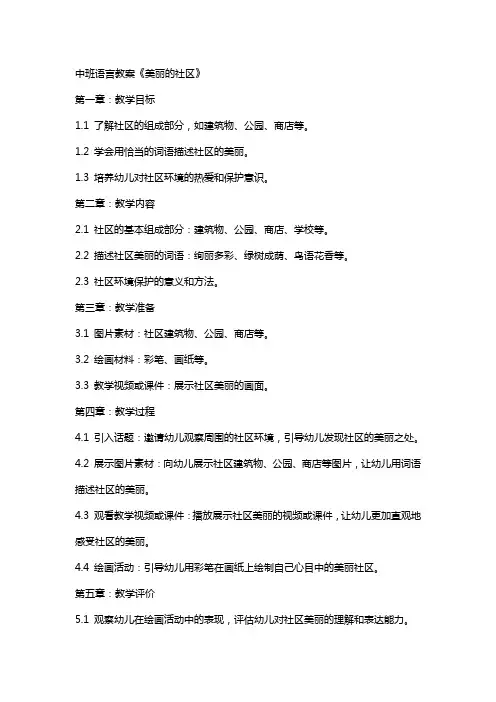 中班语言教案《美丽的社区》

第一章：教学目标

1.1 了解社区的组成部分，如建筑物、公园、商店等。

1.2 学会用恰当的词语描述社区的美丽。

1.3 培养幼儿对社区环境的热爱和保护意识。

第二章：教学内容

2.1 社区的基本组成部分：建筑物、公园、商店、学校等。

2.2 描述社区美丽的词语：绚丽多彩、绿树成荫、鸟语花香等。

2.3 社区环境保护的意义和方法。

第三章：教学准备

3.1 图片素材：社区建筑物、公园、商店等。

3.2 绘画材料：彩笔、画纸等。

3.3 教学视频或课件：展示社区美丽的画面。

第四章：教学过程

4.1 引入话题：邀请幼儿观察周围的社区环境，引导幼儿发现社区的美丽之处。

4.2 展示图片素材：向幼儿展示社区建筑物、公园、商店等图片，让幼儿用词语描述社区的美丽。

4.3 观看教学视频或课件：播放展示社区美丽的视频或课件，让幼儿更加直观地感受社区的美丽。

4.4 绘画活动：引导幼儿用彩笔在画纸上绘制自己心目中的美丽社区。

第五章：教学评价

5.1 观察幼儿在绘画活动中的表现，评估幼儿对社区美丽的理解和表达能力。